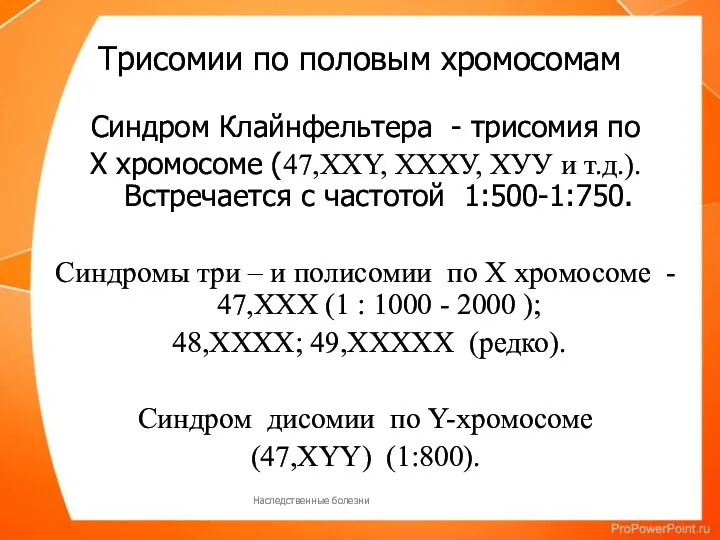 Трисомии по половым хромосомам

Синдром Клайнфельтера - трисомия по Х хромосоме (47,XXY, XXXУ, ХУУ и т.д.). Встречается с частотой 1:500-1:750.

Синдромы три – и полисомии по Х хромосоме - 47,ХХХ (1 : 1000 - 2000 );
48,ХХХХ; 49,ХХХХХ (редко).

Синдром дисомии по Y-хромосоме
(47,XYY) (1:800).

Наследственные болезни

ProPowerPoint.ru